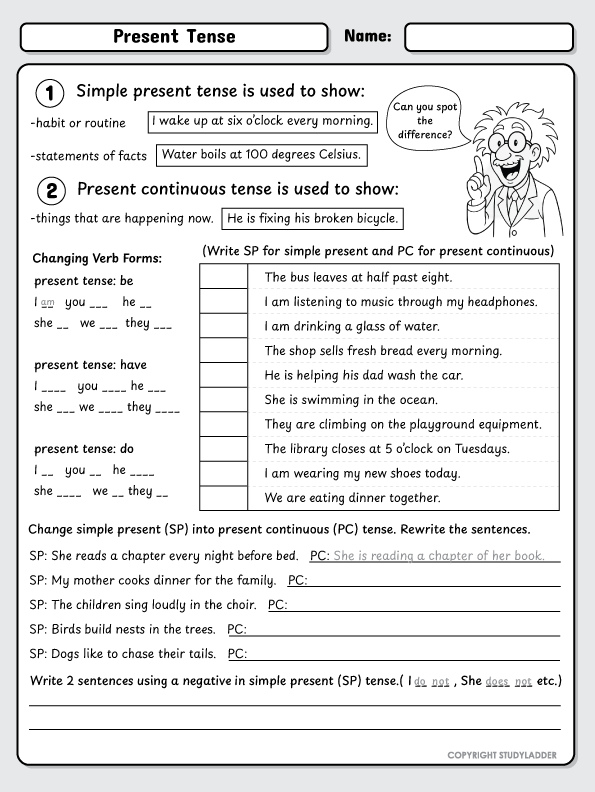 Present Tense

Name:

1 Simple present tense is used to show:

-habit or routine I wake up at six o'clock every morning.

-statements of facts Water boils at 100 degrees Celsius.

Can you spot the difference?

2 Present continuous tense is used to show:

-things that are happening now. He is fixing his broken bicycle.

Changing Verb Forms:

present tense: be
I am you ___ he __
she __ we ___ they ___

present tense: have
I ____ you ____ he ___
she ___ we ____ they ____

present tense: do
I __ you __ he ____
she ____ we __ they __

(Write SP for simple present and PC for present continuous)

| | |
|---|---|
| | The bus leaves at half past eight. |
| | I am listening to music through my headphones. |
| | I am drinking a glass of water. |
| | The shop sells fresh bread every morning. |
| | He is helping his dad wash the car. |
| | She is swimming in the ocean. |
| | They are climbing on the playground equipment. |
| | The library closes at 5 o'clock on Tuesdays. |
| | I am wearing my new shoes today. |
| | We are eating dinner together. |

Change simple present (SP) into present continuous (PC) tense. Rewrite the sentences.

SP: She reads a chapter every night before bed. PC: She is reading a chapter of her book.

SP: My mother cooks dinner for the family. PC:

SP: The children sing loudly in the choir. PC:

SP: Birds build nests in the trees. PC:

SP: Dogs like to chase their tails. PC:

Write 2 sentences using a negative in simple present (SP) tense.( I do not , She does not etc.)

COPYRIGHT STUDYLADDER